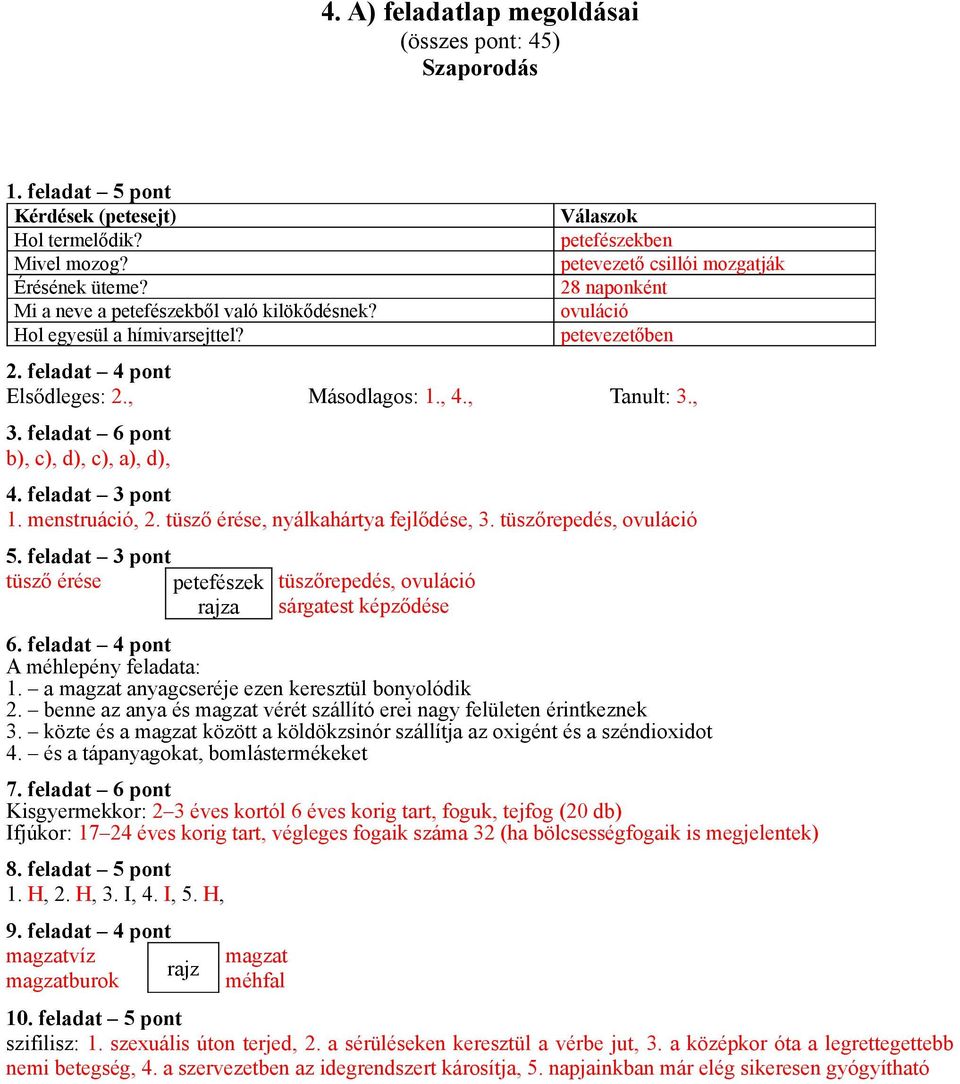 4. A) feladatlap megoldásai
(összes pont: 45)
Szaporodás

1. feladat – 5 pont

| Kérdések (petesejt) | Válaszok |
|---|---|
| Hol termelődik? | petefészekben |
| Mivel mozog? | petevezető csillói mozgatják |
| Érésének üteme? | 28 naponként |
| Mi a neve a petefészekből való kilökődésnek? | ovuláció |
| Hol egyesül a hímivarsejttel? | petevezetőben |

2. feladat – 4 pont
Elsődleges: 2., Másodlagos: 1., 4., Tanult: 3.,

3. feladat – 6 pont
b), c), d), c), a), d),

4. feladat – 3 pont
1. menstruáció, 2. tüsző érése, nyálkahártya fejlődése, 3. tüszőrepedés, ovuláció

5. feladat – 3 pont
tüsző érése
petefészek rajza
tüszőrepedés, ovuláció
sárgatest képződése

6. feladat – 4 pont
A méhlepény feladata:
1. – a magzat anyagcseréje ezen keresztül bonyolódik
2. – benne az anya és magzat vérét szállító erei nagy felületen érintkeznek
3. – közte és a magzat között a köldökzsinór szállítja az oxigént és a széndioxidot
4. – és a tápanyagokat, bomlástermékeket

7. feladat – 6 pont
Kisgyermekkor: 2–3 éves kortól 6 éves korig tart, foguk, tejfog (20 db)
Ifjúkor: 17–24 éves korig tart, végleges fogaik száma 32 (ha bölcsességfogaik is megjelentek)

8. feladat – 5 pont
1. H, 2. H, 3. I, 4. I, 5. H,

9. feladat – 4 pont
magzatvíz
magzatburok
rajz
magzat
méhfal

10. feladat – 5 pont
szifilisz: 1. szexuális úton terjed, 2. a sérüléseken keresztül a vérbe jut, 3. a középkor óta a legrettegettebb nemi betegség, 4. a szervezetben az idegrendszert károsítja, 5. napjainkban már elég sikeresen gyógyítható